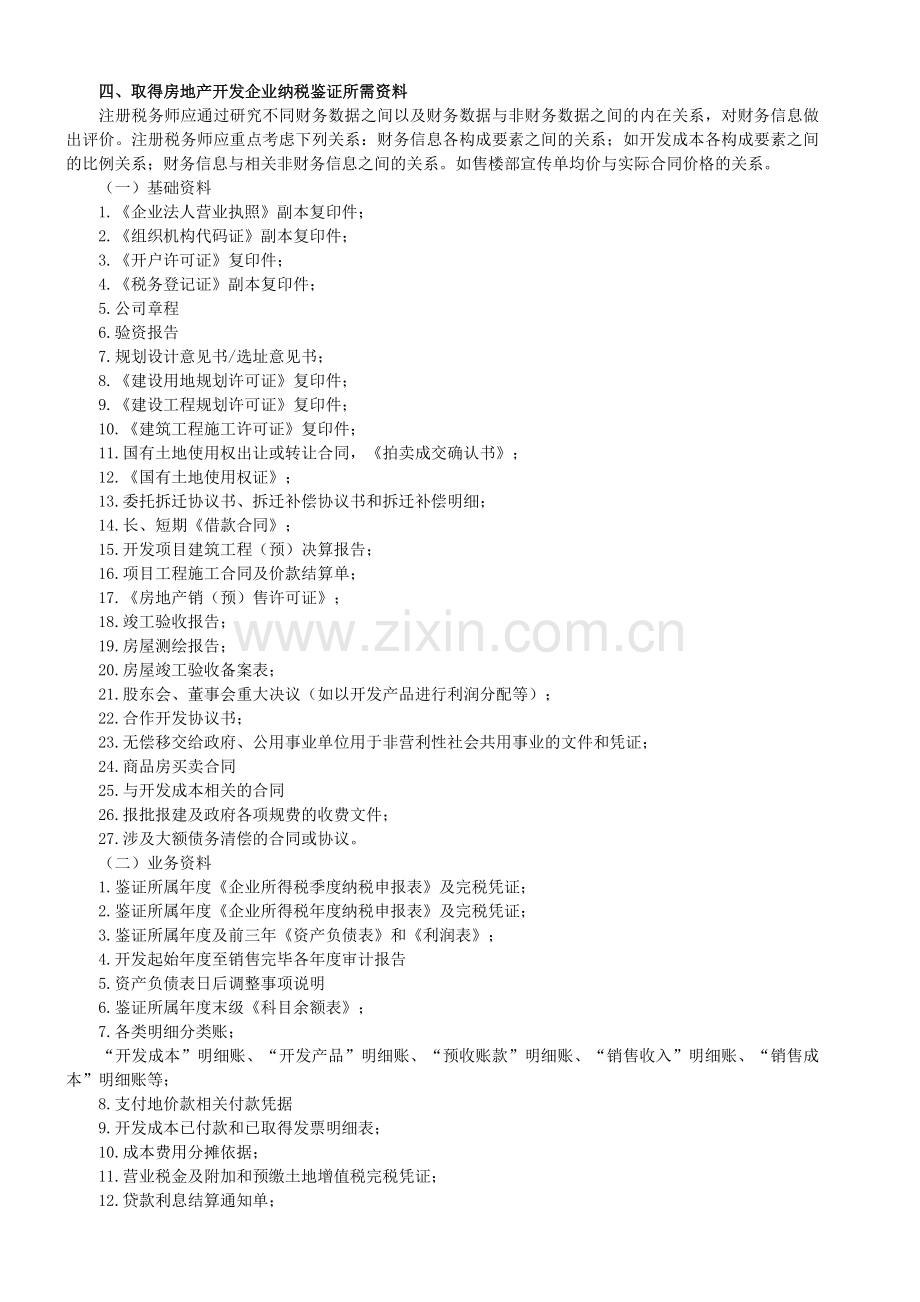 四、取得房地产开发企业纳税鉴证所需资料

注册税务师应通过研究不同财务数据之间以及财务数据与非财务数据之间的内在关系，对财务信息做出评价。注册税务师应重点考虑下列关系：财务信息各构成要素之间的关系；如开发成本各构成要素之间的比例关系；财务信息与相关非财务信息之间的关系。如售楼部宣传单均价与实际合同价格的关系。

（一）基础资料

1.《企业法人营业执照》副本复印件；

2.《组织机构代码证》副本复印件；

3.《开户许可证》复印件；

4.《税务登记证》副本复印件；

5.公司章程

6.验资报告

7.规划设计意见书/选址意见书；

8.《建设用地规划许可证》复印件；

9.《建设工程规划许可证》复印件；

10.《建筑工程施工许可证》复印件；

11.国有土地使用权出让或转让合同，《拍卖成交确认书》；

12.《国有土地使用权证》；

13.委托拆迁协议书、拆迁补偿协议书和拆迁补偿明细；

14.长、短期《借款合同》；

15.开发项目建筑工程（预）决算报告；

16.项目工程施工合同及价款结算单；

17.《房地产销（预）售许可证》；

18.竣工验收报告；

19.房屋测绘报告；

20.房屋竣工验收备案表；

21.股东会、董事会重大决议（如以开发产品进行利润分配等）；

22.合作开发协议书；

23.无偿移交给政府、公用事业单位用于非营利性社会共用事业的文件和凭证；

24.商品房买卖合同

25.与开发成本相关的合同

26.报批报建及政府各项规费的收费文件；

27.涉及大额债务清偿的合同或协议。

（二）业务资料

1.鉴证所属年度《企业所得税季度纳税申报表》及完税凭证；

2.鉴证所属年度《企业所得税年度纳税申报表》及完税凭证；

3.鉴证所属年度及前三年《资产负债表》和《利润表》；

4.开发起始年度至销售完毕各年度审计报告

5.资产负债表日后调整事项说明

6.鉴证所属年度末级《科目余额表》；

7.各类明细分类账；

“开发成本”明细账、“开发产品”明细账、“预收账款”明细账、“销售收入”明细账、“销售成本”明细账等；

8.支付地价款相关付款凭据

9.开发成本已付款和已取得发票明细表；

10.成本费用分摊依据；

11.营业税金及附加和预缴土地增值税完税凭证；

12.贷款利息结算通知单；

www.zixin.com.cn